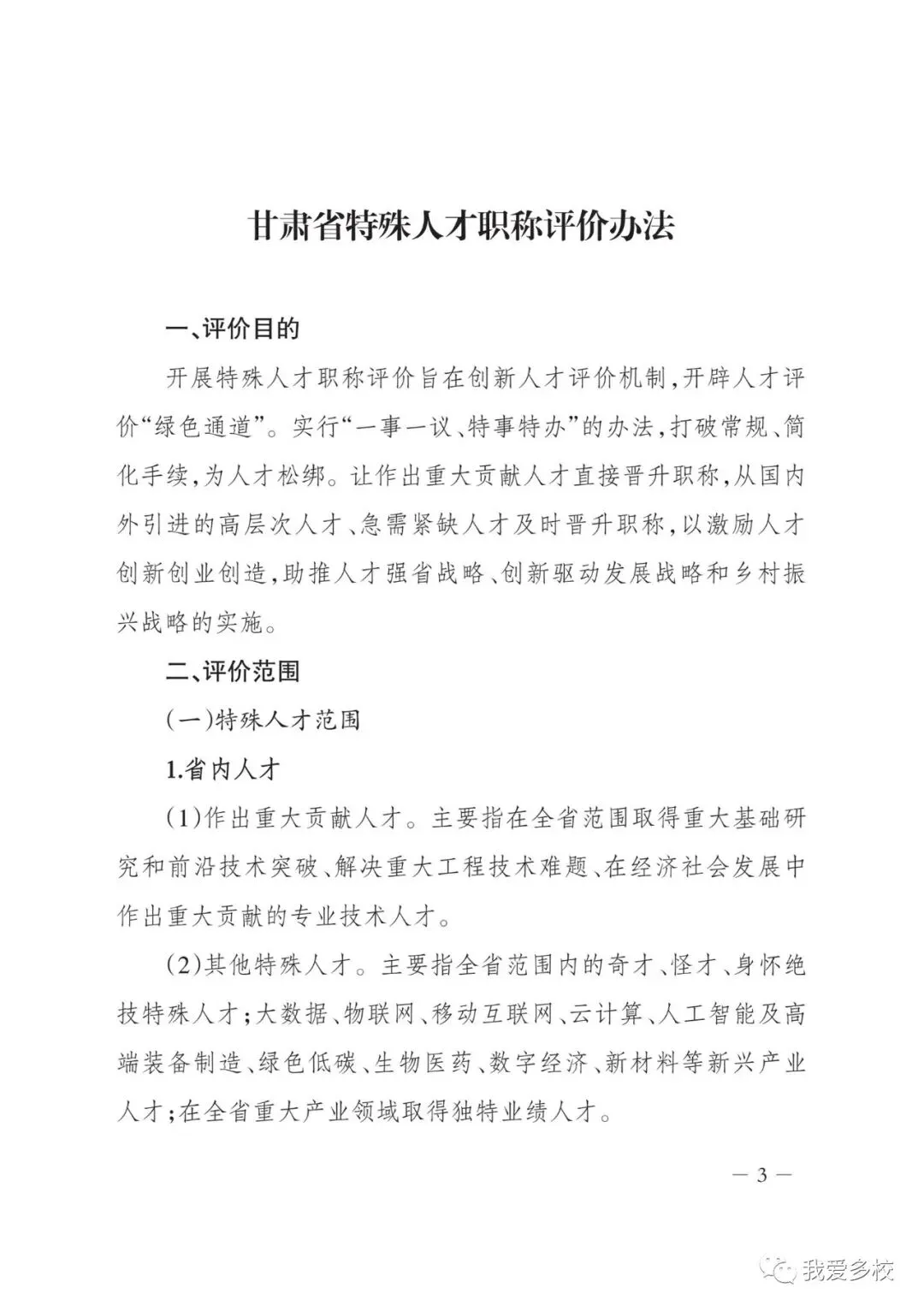 甘肃省特殊人才职称评价办法

一、评价目的

开展特殊人才职称评价旨在创新人才评价机制，开辟人才评价“绿色通道”。实行“一事一议、特事特办”的办法，打破常规、简化手续，为人才松绑。让作出重大贡献人才直接晋升职称，从国内外引进的高层次人才、急需紧缺人才及时晋升职称，以激励人才创新创业创造，助推人才强省战略、创新驱动发展战略和乡村振兴战略的实施。

二、评价范围

（一）特殊人才范围

1.省内人才

（1）作出重大贡献人才。主要指在全省范围取得重大基础研究和前沿技术突破、解决重大工程技术难题、在经济社会发展中作出重大贡献的专业技术人才。

（2）其他特殊人才。主要指全省范围内的奇才、怪才、身怀绝技特殊人才；大数据、物联网、移动互联网、云计算、人工智能及高端装备制造、绿色低碳、生物医药、数字经济、新材料等新兴产业人才；在全省重大产业领域取得独特业绩人才。

— 3 —

我爱多校